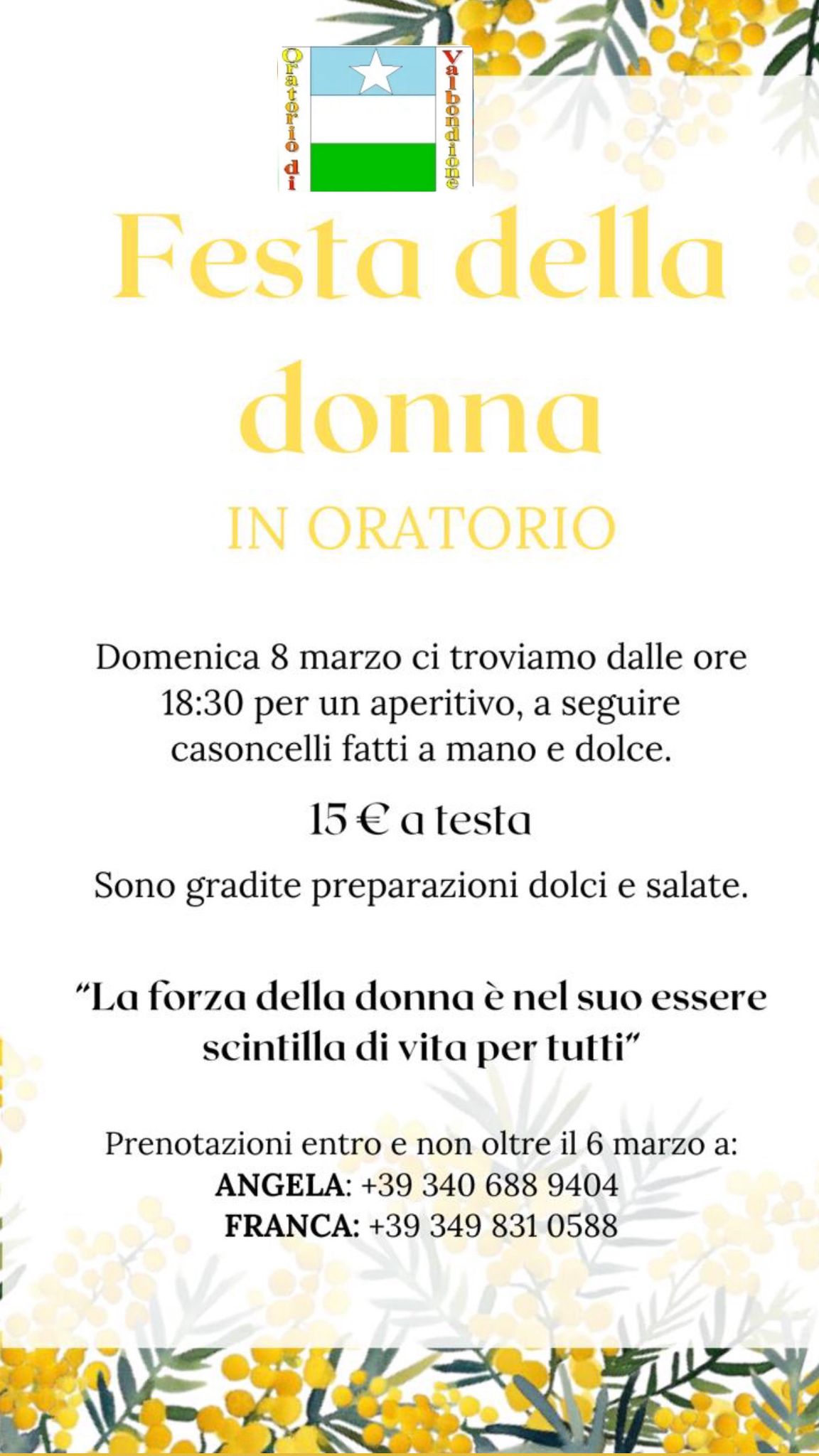 Oratorio di
Valbondione

Festa della donna

IN ORATORIO

Domenica 8 marzo ci troviamo dalle ore 18:30 per un aperitivo, a seguire casoncelli fatti a mano e dolce.

15 € a testa

Sono gradite preparazioni dolci e salate.

"La forza della donna è nel suo essere scintilla di vita per tutti"

Prenotazioni entro e non oltre il 6 marzo a:
ANGELA: +39 340 688 9404
FRANCA: +39 349 831 0588